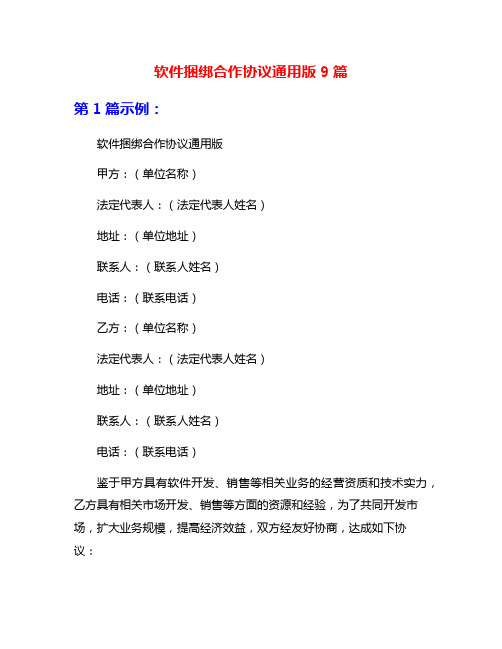 软件捆绑合作协议通用版 9 篇

第 1 篇示例：

软件捆绑合作协议通用版

甲方：（单位名称）

法定代表人：（法定代表人姓名）

地址：（单位地址）

联系人：（联系人姓名）

电话：（联系电话）

乙方：（单位名称）

法定代表人：（法定代表人姓名）

地址：（单位地址）

联系人：（联系人姓名）

电话：（联系电话）

鉴于甲方具有软件开发、销售等相关业务的经营资质和技术实力，乙方具有相关市场开发、销售等方面的资源和经验，为了共同开发市场，扩大业务规模，提高经济效益，双方经友好协商，达成如下协议：